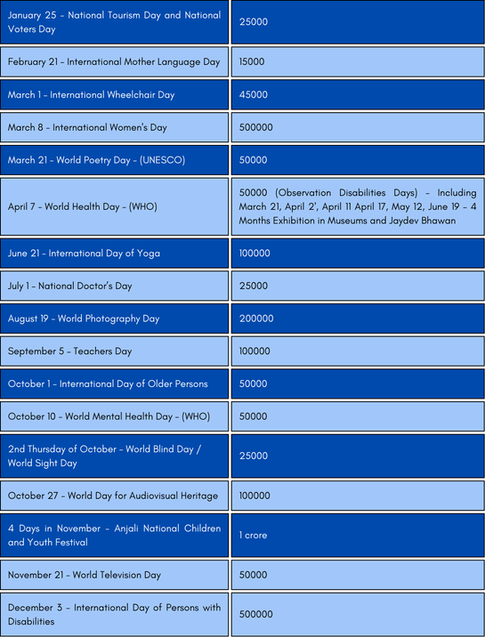 | | |
|---|---|
| January 25 - National Tourism Day and National Voters Day | 25000 |
| February 21 - International Mother Language Day | 15000 |
| March 1 - International Wheelchair Day | 45000 |
| March 8 - International Women's Day | 500000 |
| March 21 - World Poetry Day - (UNESCO) | 50000 |
| April 7 - World Health Day - (WHO) | 50000 (Observation Disabilities Days) - Including March 21, April 2', April 11 April 17, May 12, June 19 - 4 Months Exhibition in Museums and Jaydev Bhawan |
| June 21 - International Day of Yoga | 100000 |
| July 1 - National Doctor's Day | 25000 |
| August 19 - World Photography Day | 200000 |
| September 5 - Teachers Day | 100000 |
| October 1 - International Day of Older Persons | 50000 |
| October 10 - World Mental Health Day - (WHO) | 50000 |
| 2nd Thursday of October - World Blind Day / World Sight Day | 25000 |
| October 27 - World Day for Audiovisual Heritage | 100000 |
| 4 Days in November - Anjali National Children and Youth Festival | 1 crore |
| November 21 - World Television Day | 50000 |
| December 3 - International Day of Persons with Disabilities | 500000 |